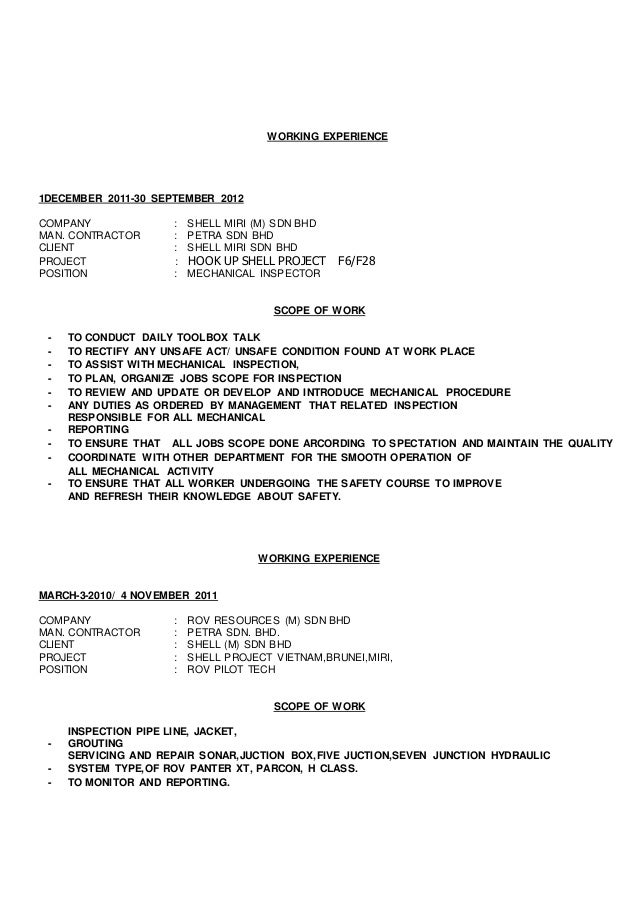 WORKING EXPERIENCE

1DECEMBER 2011-30 SEPTEMBER 2012

COMPANY : SHELL MIRI (M) SDN BHD
MAN. CONTRACTOR : PETRA SDN BHD
CLIENT : SHELL MIRI SDN BHD
PROJECT : HOOK UP SHELL PROJECT F6/F28
POSITION : MECHANICAL INSPECTOR

SCOPE OF WORK

- TO CONDUCT DAILY TOOLBOX TALK
- TO RECTIFY ANY UNSAFE ACT/ UNSAFE CONDITION FOUND AT WORK PLACE
- TO ASSIST WITH MECHANICAL INSPECTION,
- TO PLAN, ORGANIZE JOBS SCOPE FOR INSPECTION
- TO REVIEW AND UPDATE OR DEVELOP AND INTRODUCE MECHANICAL PROCEDURE
- ANY DUTIES AS ORDERED BY MANAGEMENT THAT RELATED INSPECTION RESPONSIBLE FOR ALL MECHANICAL
- REPORTING
- TO ENSURE THAT ALL JOBS SCOPE DONE ARCORDING TO SPECTATION AND MAINTAIN THE QUALITY
- COORDINATE WITH OTHER DEPARTMENT FOR THE SMOOTH OPERATION OF ALL MECHANICAL ACTIVITY
- TO ENSURE THAT ALL WORKER UNDERGOING THE SAFETY COURSE TO IMPROVE AND REFRESH THEIR KNOWLEDGE ABOUT SAFETY.

WORKING EXPERIENCE

MARCH-3-2010/ 4 NOVEMBER 2011

COMPANY : ROV RESOURCES (M) SDN BHD
MAN. CONTRACTOR : PETRA SDN. BHD.
CLIENT : SHELL (M) SDN BHD
PROJECT : SHELL PROJECT VIETNAM,BRUNEI,MIRI,
POSITION : ROV PILOT TECH

SCOPE OF WORK

INSPECTION PIPE LINE, JACKET,
- GROUTING
SERVICING AND REPAIR SONAR,JUCTION BOX,FIVE JUCTION,SEVEN JUNCTION HYDRAULIC
- SYSTEM TYPE,OF ROV PANTER XT, PARCON, H CLASS.
- TO MONITOR AND REPORTING.